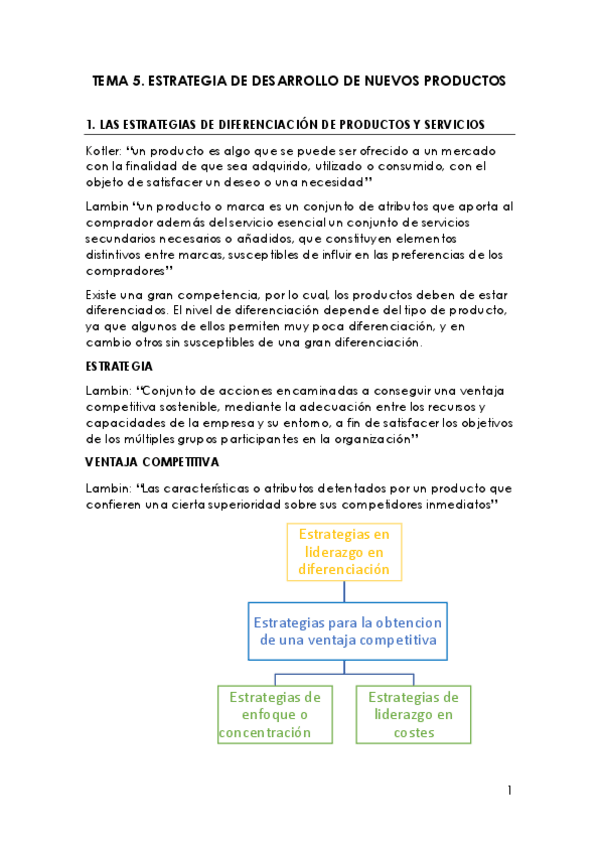 TEMA 5. ESTRATEGIA DE DESARROLLO DE NUEVOS PRODUCTOS

1. LAS ESTRATEGIAS DE DIFERENCIACIÓN DE PRODUCTOS Y SERVICIOS

Kotler: "un producto es algo que se puede ser ofrecido a un mercado con la finalidad de que sea adquirido, utilizado o consumido, con el objeto de satisfacer un deseo o una necesidad"

Lambin "un producto o marca es un conjunto de atributos que aporta al comprador además del servicio esencial un conjunto de servicios secundarios necesarios o añadidos, que constituyen elementos distintivos entre marcas, susceptibles de influir en las preferencias de los compradores"

Existe una gran competencia, por lo cual, los productos deben de estar diferenciados. El nivel de diferenciación depende del tipo de producto, ya que algunos de ellos permiten muy poca diferenciación, y en cambio otros sin susceptibles de una gran diferenciación.

ESTRATEGIA

Lambin: "Conjunto de acciones encaminadas a conseguir una ventaja competitiva sostenible, mediante la adecuación entre los recursos y capacidades de la empresa y su entorno, a fin de satisfacer los objetivos de los múltiples grupos participantes en la organización"

VENTAJA COMPETITIVA

Lambin: "Las características o atributos detentados por un producto que confieren una cierta superioridad sobre sus competidores inmediatos"

Estrategias en liderazgo en diferenciación

Estrategias para la obtencion de una ventaja competitiva

Estrategias de enfoque o concentración

Estrategias de liderazgo en costes

1